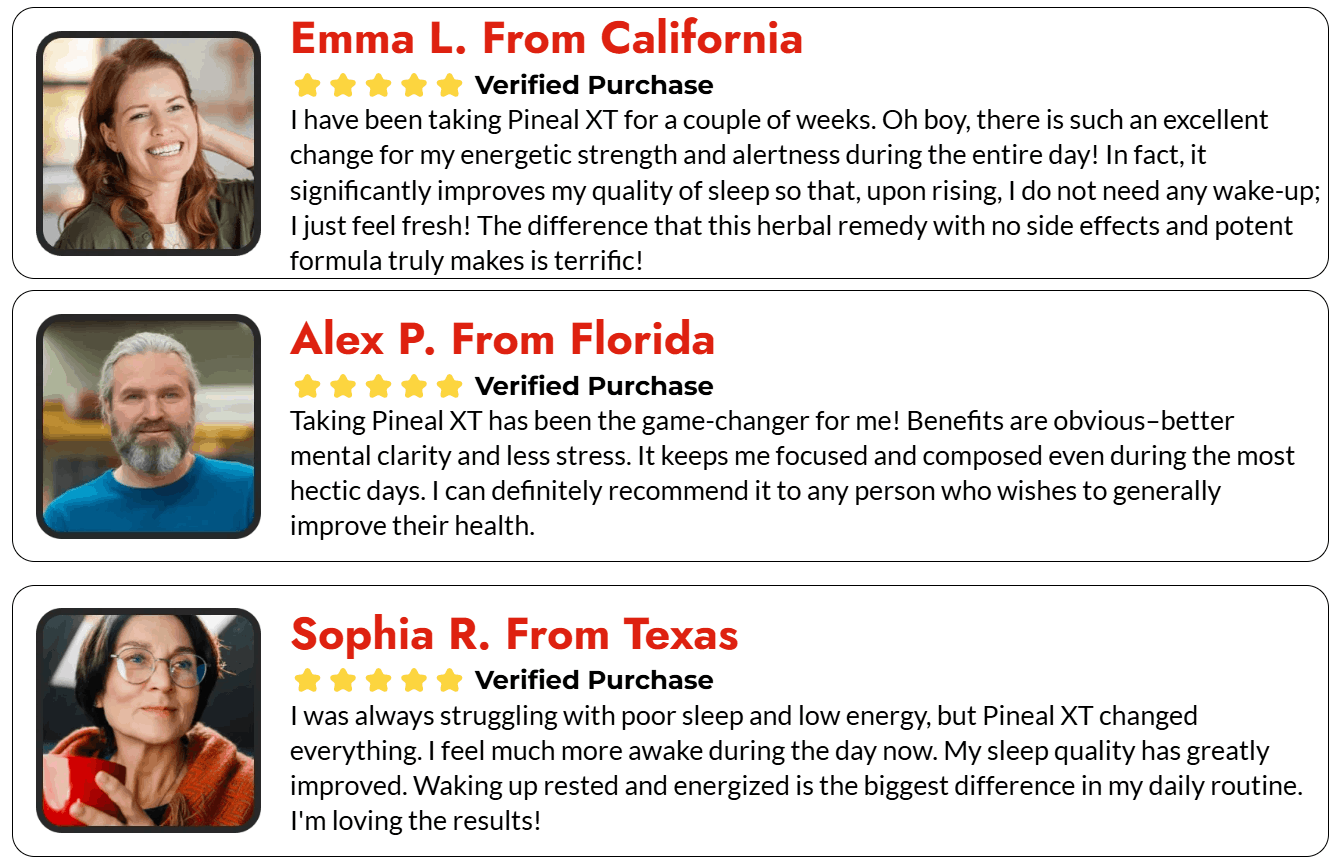 Emma L. From California

Verified Purchase

I have been taking Pineal XT for a couple of weeks. Oh boy, there is such an excellent change for my energetic strength and alertness during the entire day! In fact, it significantly improves my quality of sleep so that, upon rising, I do not need any wake-up; I just feel fresh! The difference that this herbal remedy with no side effects and potent formula truly makes is terrific!

Alex P. From Florida

Verified Purchase

Taking Pineal XT has been the game-changer for me! Benefits are obvious–better mental clarity and less stress. It keeps me focused and composed even during the most hectic days. I can definitely recommend it to any person who wishes to generally improve their health.

Sophia R. From Texas

Verified Purchase

I was always struggling with poor sleep and low energy, but Pineal XT changed everything. I feel much more awake during the day now. My sleep quality has greatly improved. Waking up rested and energized is the biggest difference in my daily routine. I'm loving the results!